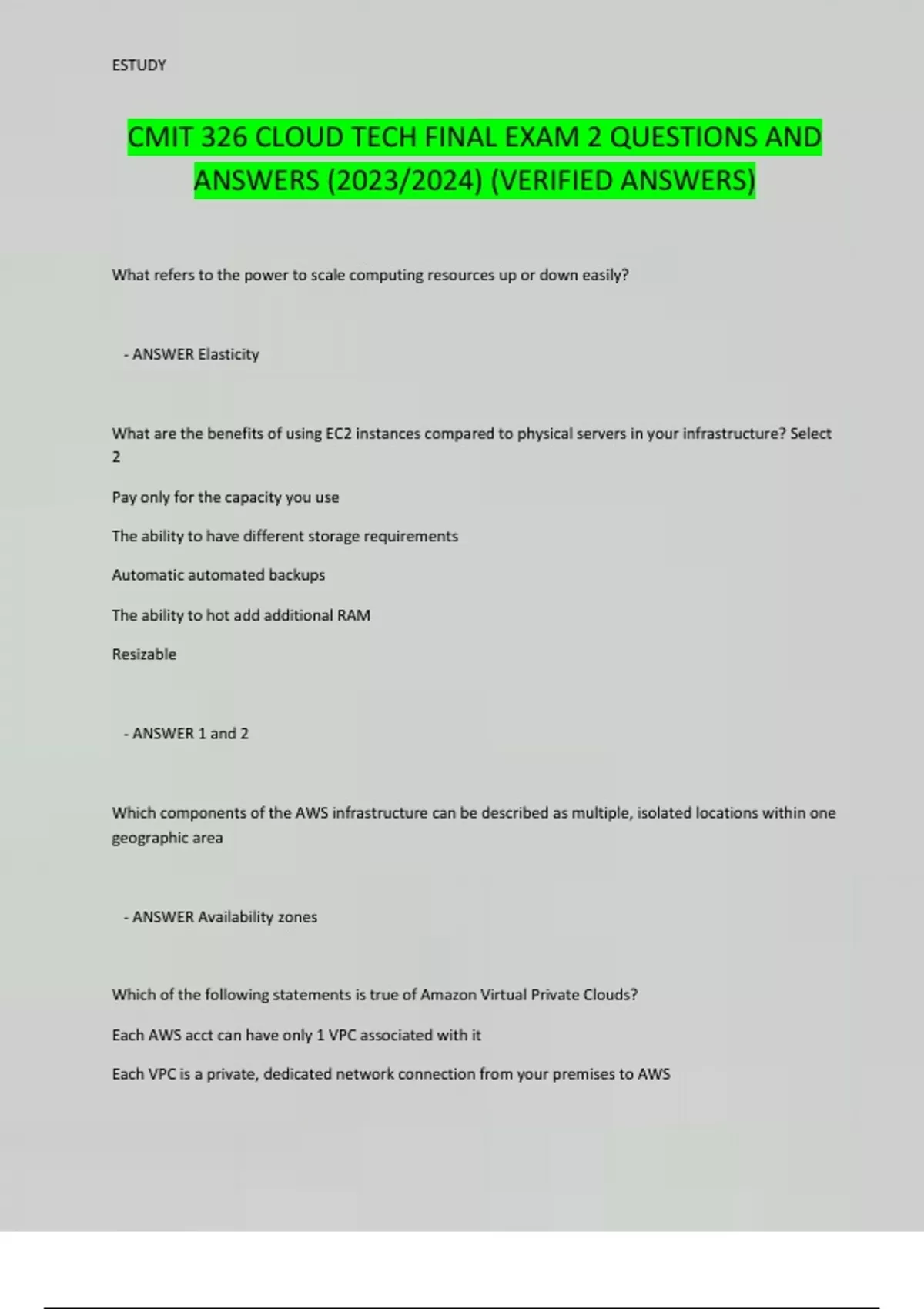 ESTUDY

CMIT 326 CLOUD TECH FINAL EXAM 2 QUESTIONS AND ANSWERS (2023/2024) (VERIFIED ANSWERS)

What refers to the power to scale computing resources up or down easily?

- ANSWER Elasticity

What are the benefits of using EC2 instances compared to physical servers in your infrastructure? Select 2

Pay only for the capacity you use

The ability to have different storage requirements

Automatic automated backups

The ability to hot add additional RAM

Resizable

- ANSWER 1 and 2

Which components of the AWS infrastructure can be described as multiple, isolated locations within one geographic area

- ANSWER Availability zones

Which of the following statements is true of Amazon Virtual Private Clouds?

Each AWS acct can have only 1 VPC associated with it

Each VPC is a private, dedicated network connection from your premises to AWS